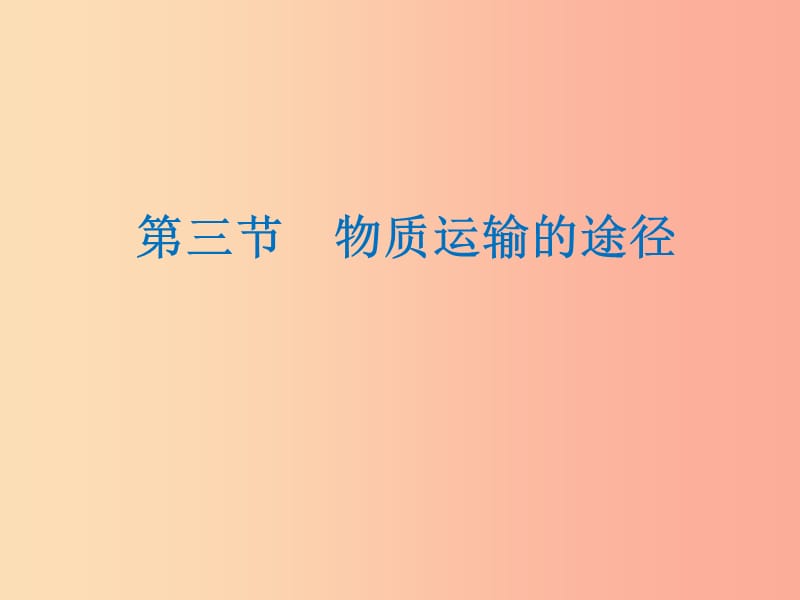 第三节　物质运输的途径